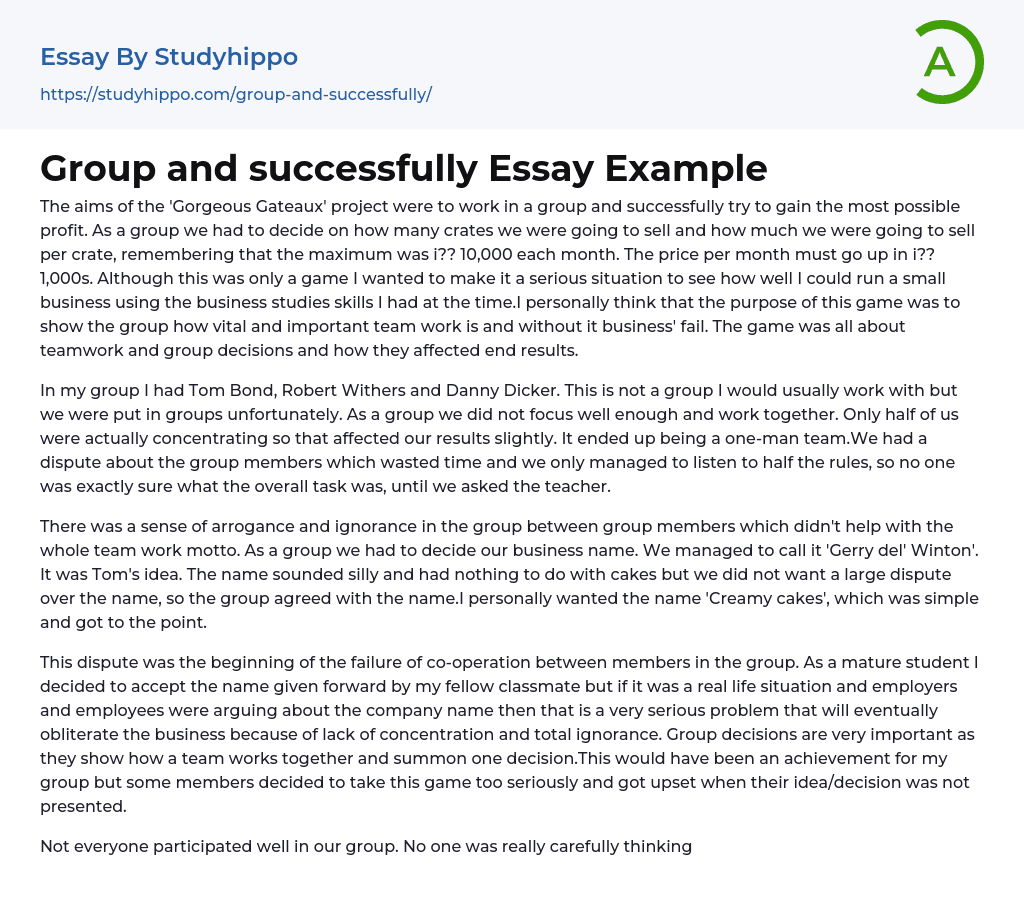 Essay By Studyhippo

https://studyhippo.com/group-and-successfully/

A

Group and successfully Essay Example

The aims of the 'Gorgeous Gateaux' project were to work in a group and successfully try to gain the most possible profit. As a group we had to decide on how many crates we were going to sell and how much we were going to sell per crate, remembering that the maximum was i?? 10,000 each month. The price per month must go up in i?? 1,000s. Although this was only a game I wanted to make it a serious situation to see how well I could run a small business using the business studies skills I had at the time.I personally think that the purpose of this game was to show the group how vital and important team work is and without it business' fail. The game was all about teamwork and group decisions and how they affected end results.

In my group I had Tom Bond, Robert Withers and Danny Dicker. This is not a group I would usually work with but we were put in groups unfortunately. As a group we did not focus well enough and work together. Only half of us were actually concentrating so that affected our results slightly. It ended up being a one-man team.We had a dispute about the group members which wasted time and we only managed to listen to half the rules, so no one was exactly sure what the overall task was, until we asked the teacher.

There was a sense of arrogance and ignorance in the group between group members which didn't help with the whole team work motto. As a group we had to decide our business name. We managed to call it 'Gerry del' Winton'. It was Tom's idea. The name sounded silly and had nothing to do with cakes but we did not want a large dispute over the name, so the group agreed with the name.I personally wanted the name 'Creamy cakes', which was simple and got to the point.

This dispute was the beginning of the failure of co-operation between members in the group. As a mature student I decided to accept the name given forward by my fellow classmate but if it was a real life situation and employers and employees were arguing about the company name then that is a very serious problem that will eventually obliterate the business because of lack of concentration and total ignorance. Group decisions are very important as they show how a team works together and summon one decision.This would have been an achievement for my group but some members decided to take this game too seriously and got upset when their idea/decision was not presented.

Not everyone participated well in our group. No one was really carefully thinking